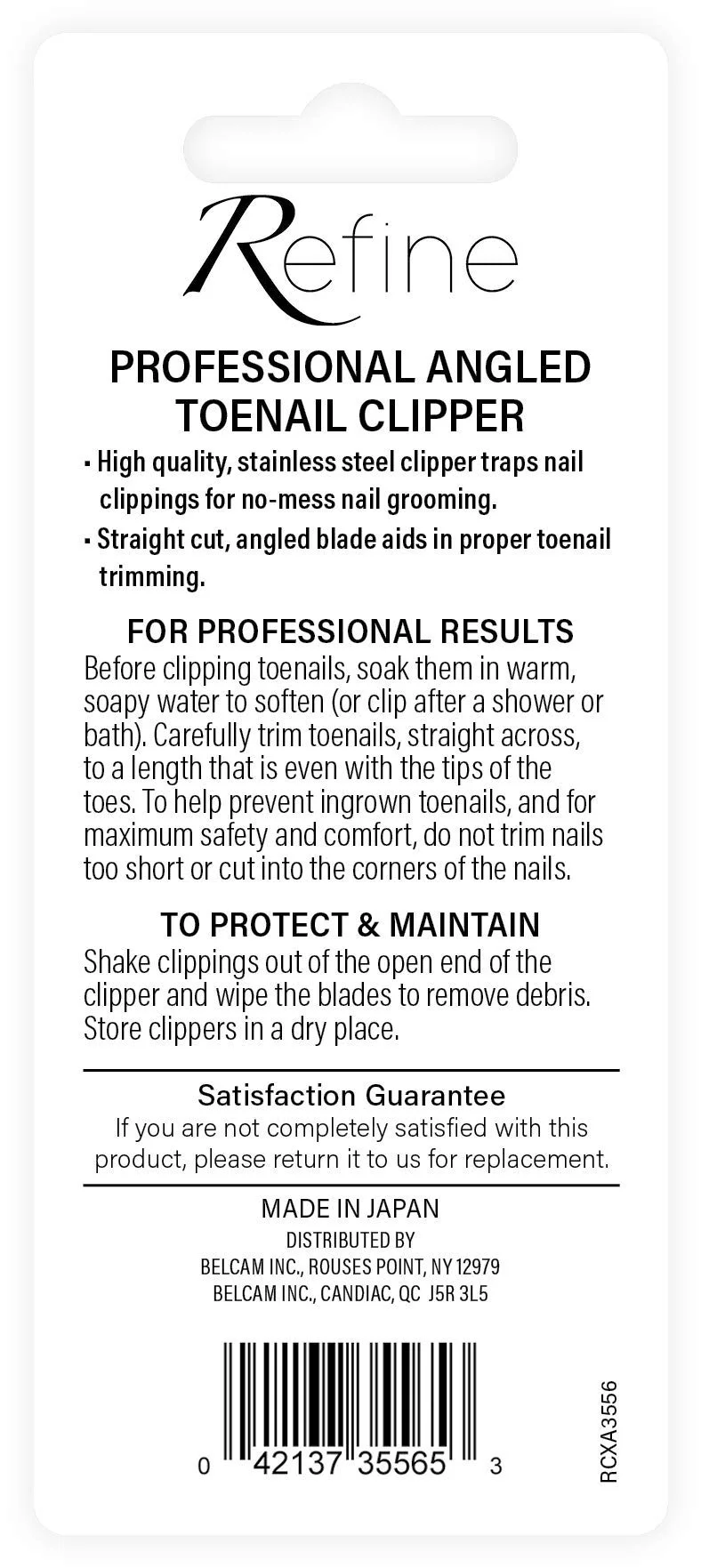 Refine

PROFESSIONAL ANGLED TOENAIL CLIPPER

▪ High quality, stainless steel clipper traps nail clippings for no-mess nail grooming.

▪ Straight cut, angled blade aids in proper toenail trimming.

FOR PROFESSIONAL RESULTS

Before clipping toenails, soak them in warm, soapy water to soften (or clip after a shower or bath). Carefully trim toenails, straight across, to a length that is even with the tips of the toes. To help prevent ingrown toenails, and for maximum safety and comfort, do not trim nails too short or cut into the corners of the nails.

TO PROTECT & MAINTAIN

Shake clippings out of the open end of the clipper and wipe the blades to remove debris. Store clippers in a dry place.

Satisfaction Guarantee

If you are not completely satisfied with this product, please return it to us for replacement.

MADE IN JAPAN

DISTRIBUTED BY

BELCAM INC., ROUSES POINT, NY 12979

BELCAM INC., CANDIAC, QC J5R 3L5

0 42137 35565 3

RCXA3556